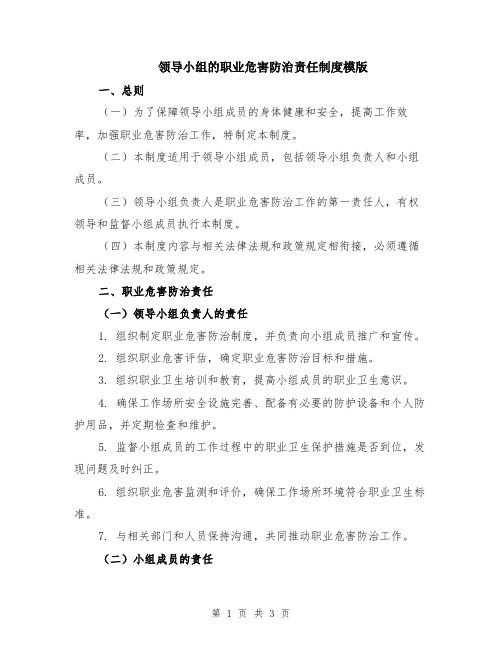 领导小组的职业危害防治责任制度模版

一、总则

（一）为了保障领导小组成员的身体健康和安全，提高工作效率，加强职业危害防治工作，特制定本制度。

（二）本制度适用于领导小组成员，包括领导小组负责人和小组成员。

（三）领导小组负责人是职业危害防治工作的第一责任人，有权领导和监督小组成员执行本制度。

（四）本制度内容与相关法律法规和政策规定相衔接，必须遵循相关法律法规和政策规定。

二、职业危害防治责任

（一）领导小组负责人的责任

1. 组织制定职业危害防治制度，并负责向小组成员推广和宣传。

2. 组织职业危害评估，确定职业危害防治目标和措施。

3. 组织职业卫生培训和教育，提高小组成员的职业卫生意识。

4. 确保工作场所安全设施完善、配备有必要的防护设备和个人防护用品，并定期检查和维护。

5. 监督小组成员的工作过程中的职业卫生保护措施是否到位，发现问题及时纠正。

6. 组织职业危害监测和评价，确保工作场所环境符合职业卫生标准。

7. 与相关部门和人员保持沟通，共同推动职业危害防治工作。

（二）小组成员的责任

第 1 页 共 3 页